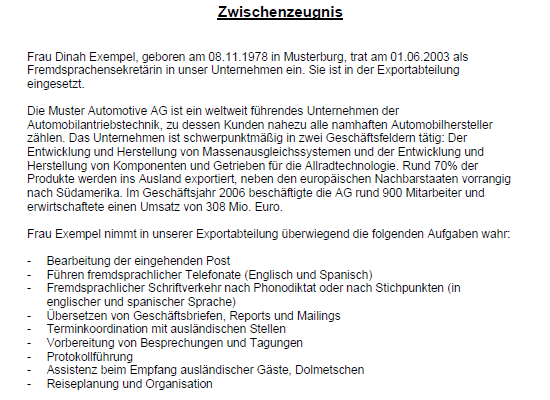 Zwischenzeugnis

Frau Dinah Exempel, geboren am 08.11.1978 in Musterburg, trat am 01.06.2003 als Fremdsprachensekretärin in unser Unternehmen ein. Sie ist in der Exportabteilung eingesetzt.

Die Muster Automotive AG ist ein weltweit führendes Unternehmen der Automobilantriebstechnik, zu dessen Kunden nahezu alle namhaften Automobilhersteller zählen. Das Unternehmen ist schwerpunktmäßig in zwei Geschäftsfeldern tätig: Der Entwicklung und Herstellung von Massenausgleichssystemen und der Entwicklung und Herstellung von Komponenten und Getrieben für die Allradtechnologie. Rund 70% der Produkte werden ins Ausland exportiert, neben den europäischen Nachbarstaaten vorrangig nach Südamerika. Im Geschäftsjahr 2006 beschäftigte die AG rund 900 Mitarbeiter und erwirtschaftete einen Umsatz von 308 Mio. Euro.

Frau Exempel nimmt in unserer Exportabteilung überwiegend die folgenden Aufgaben wahr:

- Bearbeitung der eingehenden Post
- Führen fremdsprachlicher Telefonate (Englisch und Spanisch)
- Fremdsprachlicher Schriftverkehr nach Phonodiktat oder nach Stichpunkten (in englischer und spanischer Sprache)
- Übersetzen von Geschäftsbriefen, Reports und Mailings
- Terminkoordination mit ausländischen Stellen
- Vorbereitung von Besprechungen und Tagungen
- Protokollführung
- Assistenz beim Empfang ausländischer Gäste, Dolmetschen
- Reiseplanung und Organisation